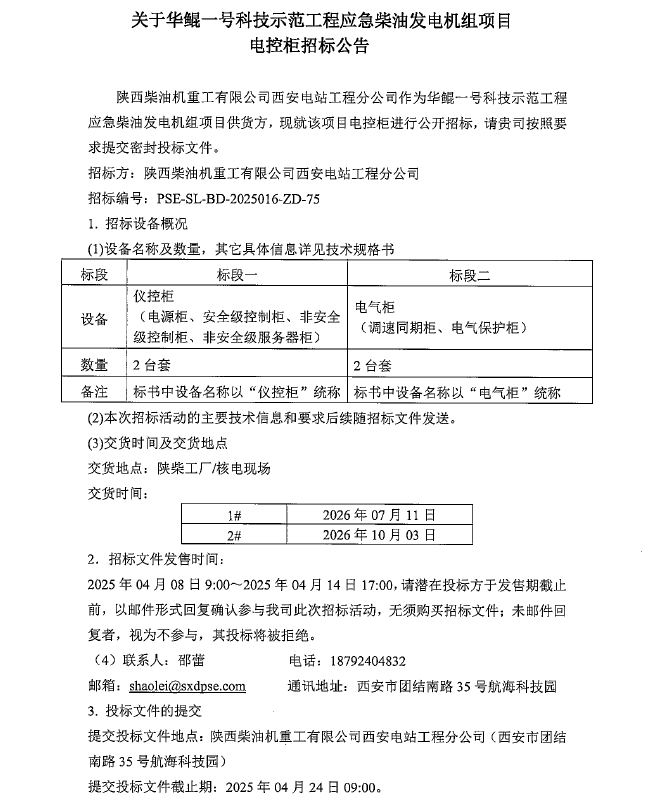 关于华鲲一号科技示范工程应急柴油发电机组项目
电控柜招标公告

陕西柴油机重工有限公司西安电站工程分公司作为华鲲一号科技示范工程应急柴油发电机组项目供货方，现就该项目电控柜进行公开招标，请贵司按照要求提交密封投标文件。

招标方：陕西柴油机重工有限公司西安电站工程分公司

招标编号：PSE-SL-BD-2025016-ZD-75

1. 招标设备概况

(1)设备名称及数量，其它具体信息详见技术规格书

| 标段 | 标段一 | 标段二 |
|---|---|---|
| 设备 | 仪控柜（电源柜、安全级控制柜、非安全级控制柜、非安全级服务器柜） | 电气柜（调速同期柜、电气保护柜） |
| 数量 | 2 台套 | 2 台套 |
| 备注 | 标书中设备名称以“仪控柜”统称 | 标书中设备名称以“电气柜”统称 |

(2)本次招标活动的主要技术信息和要求后续随招标文件发送。

(3)交货时间及交货地点

交货地点：陕柴工厂/核电现场

交货时间：

| 1# | 2026 年 07 月 11 日 |
|---|---|
| 2# | 2026 年 10 月 03 日 |

2. 招标文件发售时间：

2025 年 04 月 08 日 9:00～2025 年 04 月 14 日 17:00，请潜在投标方于发售期截止前，以邮件形式回复确认参与我司此次招标活动，无须购买招标文件；未邮件回复者，视为不参与，其投标将被拒绝。

（4）联系人：邵蕾　　电话：18792404832

邮箱：shaolei@sxdpse.com　　通讯地址：西安市团结南路 35 号航海科技园

3. 投标文件的提交

提交投标文件地点：陕西柴油机重工有限公司西安电站工程分公司（西安市团结南路 35 号航海科技园）

提交投标文件截止期：2025 年 04 月 24 日 09:00。